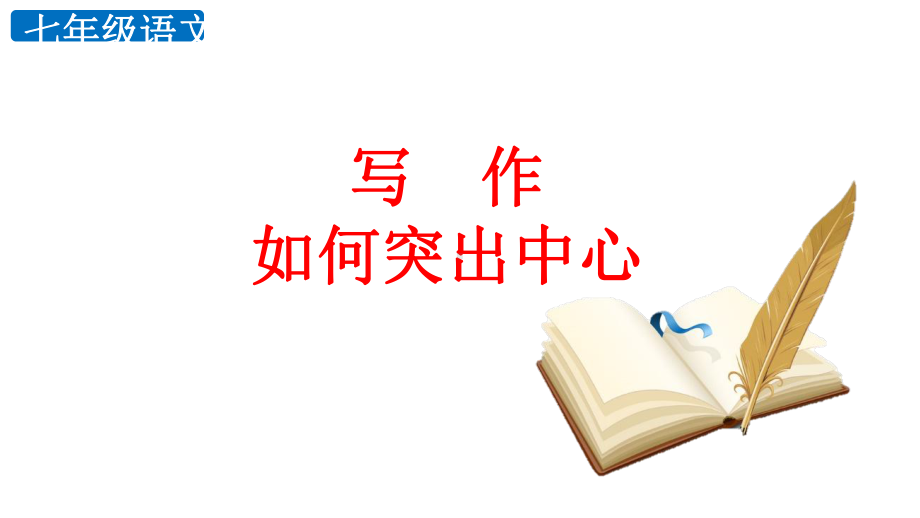 七年级语文

写　作
如何突出中心